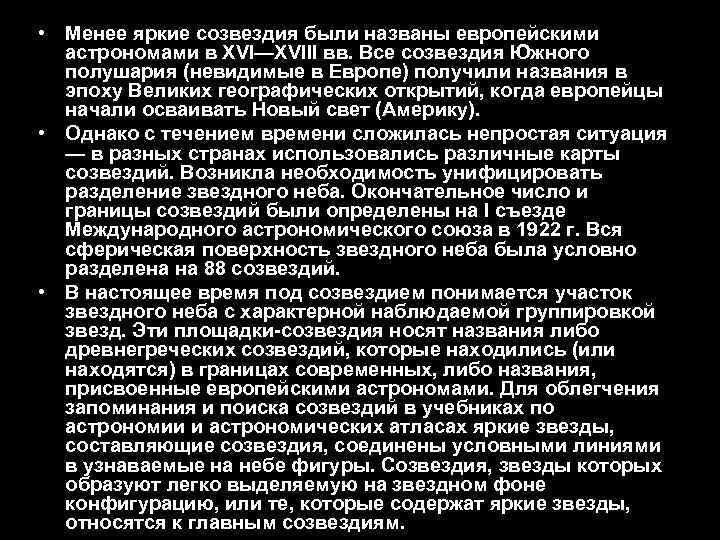 • Менее яркие созвездия были названы европейскими астрономами в XVI—XVIII вв. Все созвездия Южного полушария (невидимые в Европе) получили названия в эпоху Великих географических открытий, когда европейцы начали осваивать Новый свет (Америку).

• Однако с течением времени сложилась непростая ситуация — в разных странах использовались различные карты созвездий. Возникла необходимость унифицировать разделение звездного неба. Окончательное число и границы созвездий были определены на I съезде Международного астрономического союза в 1922 г. Вся сферическая поверхность звездного неба была условно разделена на 88 созвездий.

• В настоящее время под созвездием понимается участок звездного неба с характерной наблюдаемой группировкой звезд. Эти площадки-созвездия носят названия либо древнегреческих созвездий, которые находились (или находятся) в границах современных, либо названия, присвоенные европейскими астрономами. Для облегчения запоминания и поиска созвездий в учебниках по астрономии и астрономических атласах яркие звезды, составляющие созвездия, соединены условными линиями в узнаваемые на небе фигуры. Созвездия, звезды которых образуют легко выделяемую на звездном фоне конфигурацию, или те, которые содержат яркие звезды, относятся к главным созвездиям.